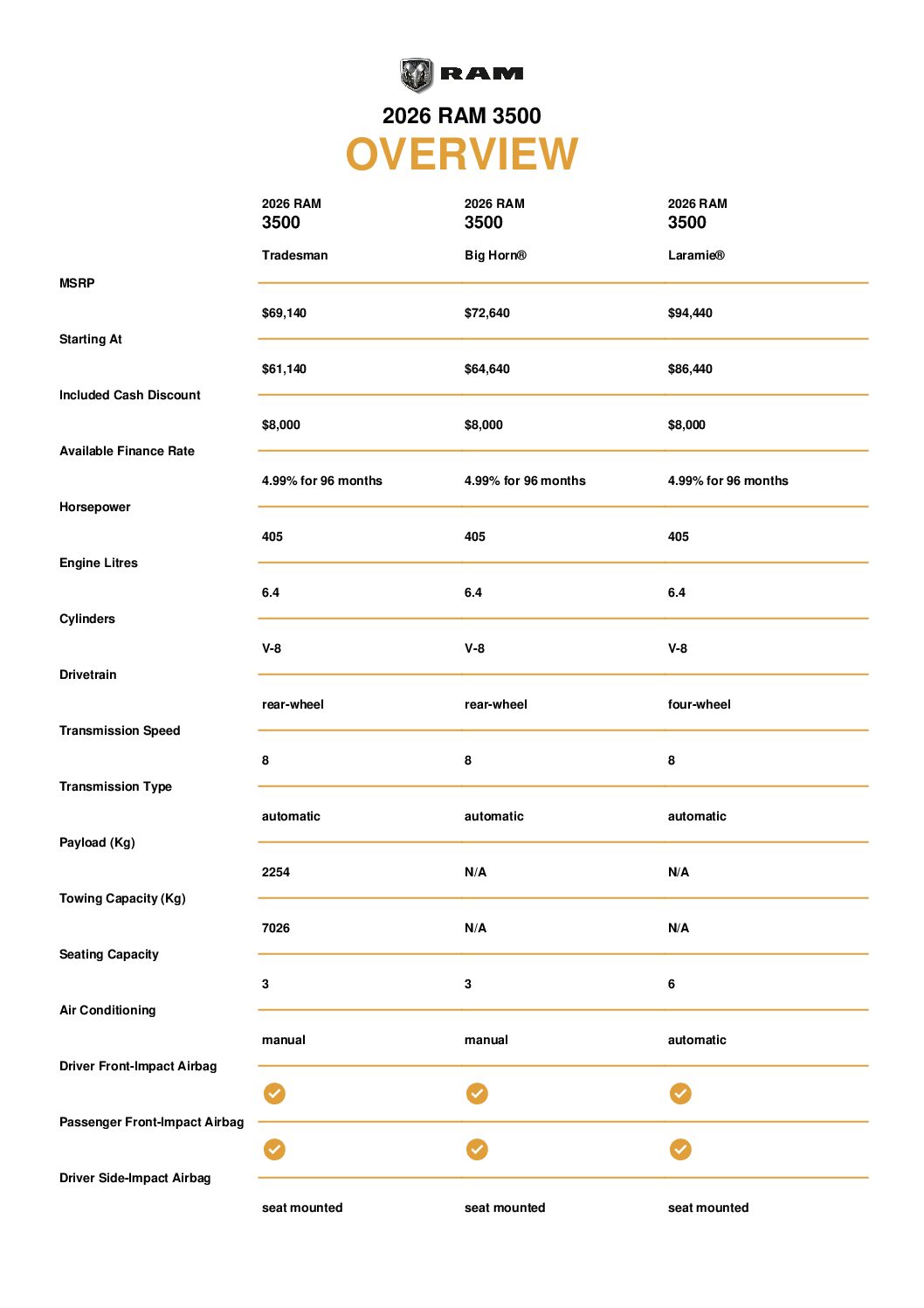 RAM

2026 RAM 3500
OVERVIEW

| | 2026 RAM 3500 Tradesman | 2026 RAM 3500 Big Horn® | 2026 RAM 3500 Laramie® |
|---|---|---|---|
| MSRP | $69,140 | $72,640 | $94,440 |
| Starting At | $61,140 | $64,640 | $86,440 |
| Included Cash Discount | $8,000 | $8,000 | $8,000 |
| Available Finance Rate | 4.99% for 96 months | 4.99% for 96 months | 4.99% for 96 months |
| Horsepower | 405 | 405 | 405 |
| Engine Litres | 6.4 | 6.4 | 6.4 |
| Cylinders | V-8 | V-8 | V-8 |
| Drivetrain | rear-wheel | rear-wheel | four-wheel |
| Transmission Speed | 8 | 8 | 8 |
| Transmission Type | automatic | automatic | automatic |
| Payload (Kg) | 2254 | N/A | N/A |
| Towing Capacity (Kg) | 7026 | N/A | N/A |
| Seating Capacity | 3 | 3 | 6 |
| Air Conditioning | manual | manual | automatic |
| Driver Front-Impact Airbag | ✓ | ✓ | ✓ |
| Passenger Front-Impact Airbag | ✓ | ✓ | ✓ |
| Driver Side-Impact Airbag | seat mounted | seat mounted | seat mounted |